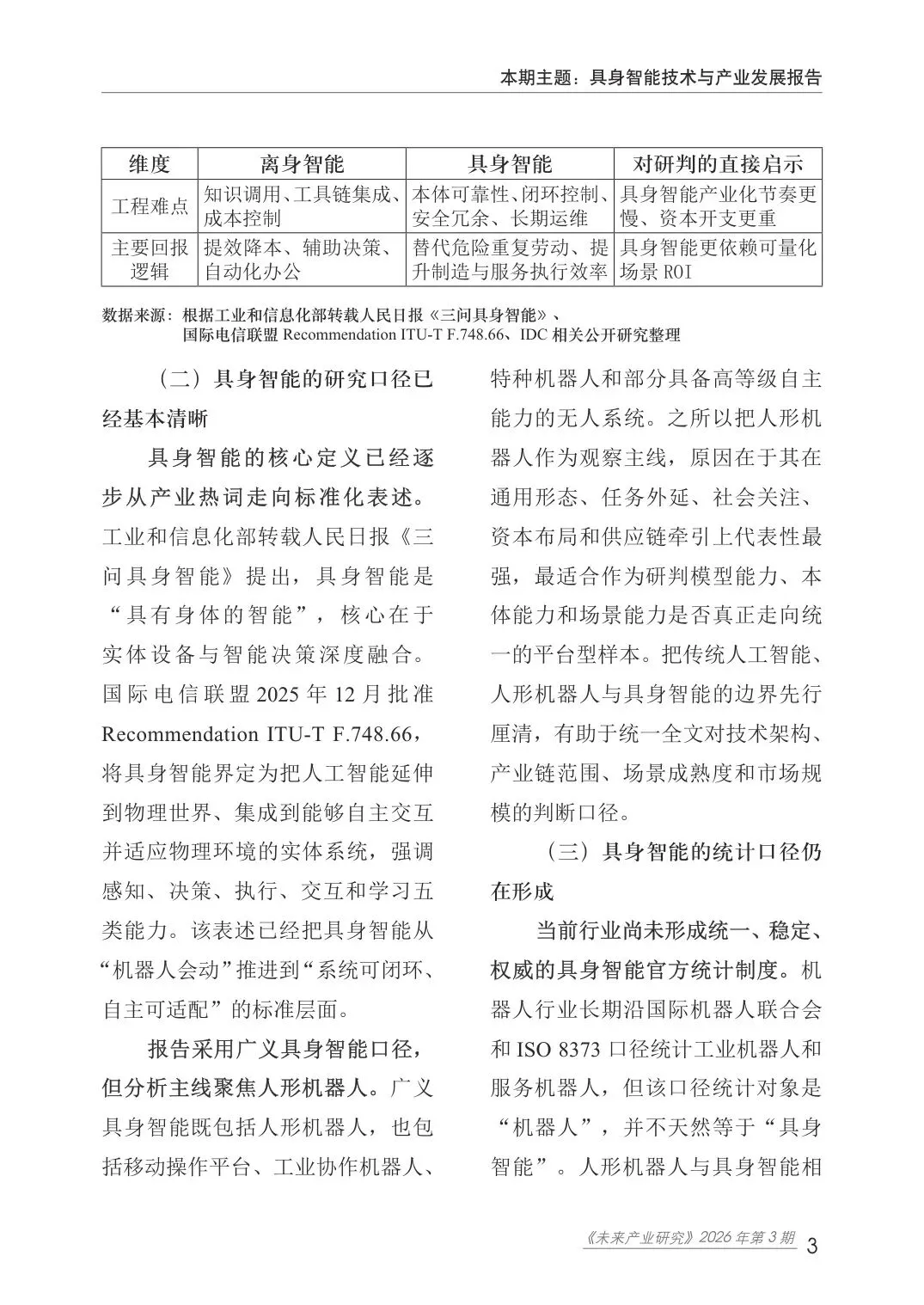 本期主题：具身智能技术与产业发展报告

| 维度 | 离身智能 | 具身智能 | 对研判的直接启示 |
|---|---|---|---|
| 工程难点 | 知识调用、工具链集成、成本控制 | 本体可靠性、闭环控制、安全冗余、长期运维 | 具身智能产业化节奏更慢、资本开支更重 |
| 主要回报逻辑 | 提效降本、辅助决策、自动化办公 | 替代危险重复劳动、提升制造与服务执行效率 | 具身智能更依赖可量化场景 ROI |

数据来源：根据工业和信息化部转载人民日报《三问具身智能》、国际电信联盟 Recommendation ITU-T F.748.66、IDC 相关公开研究整理

（二）具身智能的研究口径已经基本清晰

具身智能的核心定义已经逐步从产业热词走向标准化表述。工业和信息化部转载人民日报《三问具身智能》提出，具身智能是“具有身体的智能”，核心在于实体设备与智能决策深度融合。国际电信联盟 2025 年 12 月批准 Recommendation ITU-T F.748.66，将具身智能界定为把人工智能延伸到物理世界、集成到能够自主交互并适应物理环境的实体系统，强调感知、决策、执行、交互和学习五类能力。该表述已经把具身智能从“机器人会动”推进到“系统可闭环、自主可适配”的标准层面。

报告采用广义具身智能口径，但分析主线聚焦人形机器人。广义具身智能既包括人形机器人，也包括移动操作平台、工业协作机器人、特种机器人和部分具备高等级自主能力的无人系统。之所以把人形机器人作为观察主线，原因在于其在通用形态、任务外延、社会关注、资本布局和供应链牵引上代表性最强，最适合作为研判模型能力、本体能力和场景能力是否真正走向统一的平台型样本。把传统人工智能、人形机器人与具身智能的边界先行厘清，有助于统一全文对技术架构、产业链范围、场景成熟度和市场规模的判断口径。

（三）具身智能的统计口径仍在形成

当前行业尚未形成统一、稳定、权威的具身智能官方统计制度。机器人行业长期沿国际机器人联合会和 ISO 8373 口径统计工业机器人和服务机器人，但该口径统计对象是“机器人”，并不天然等于“具身智能”。人形机器人与具身智能相

《未来产业研究》2026 年第 3 期 3